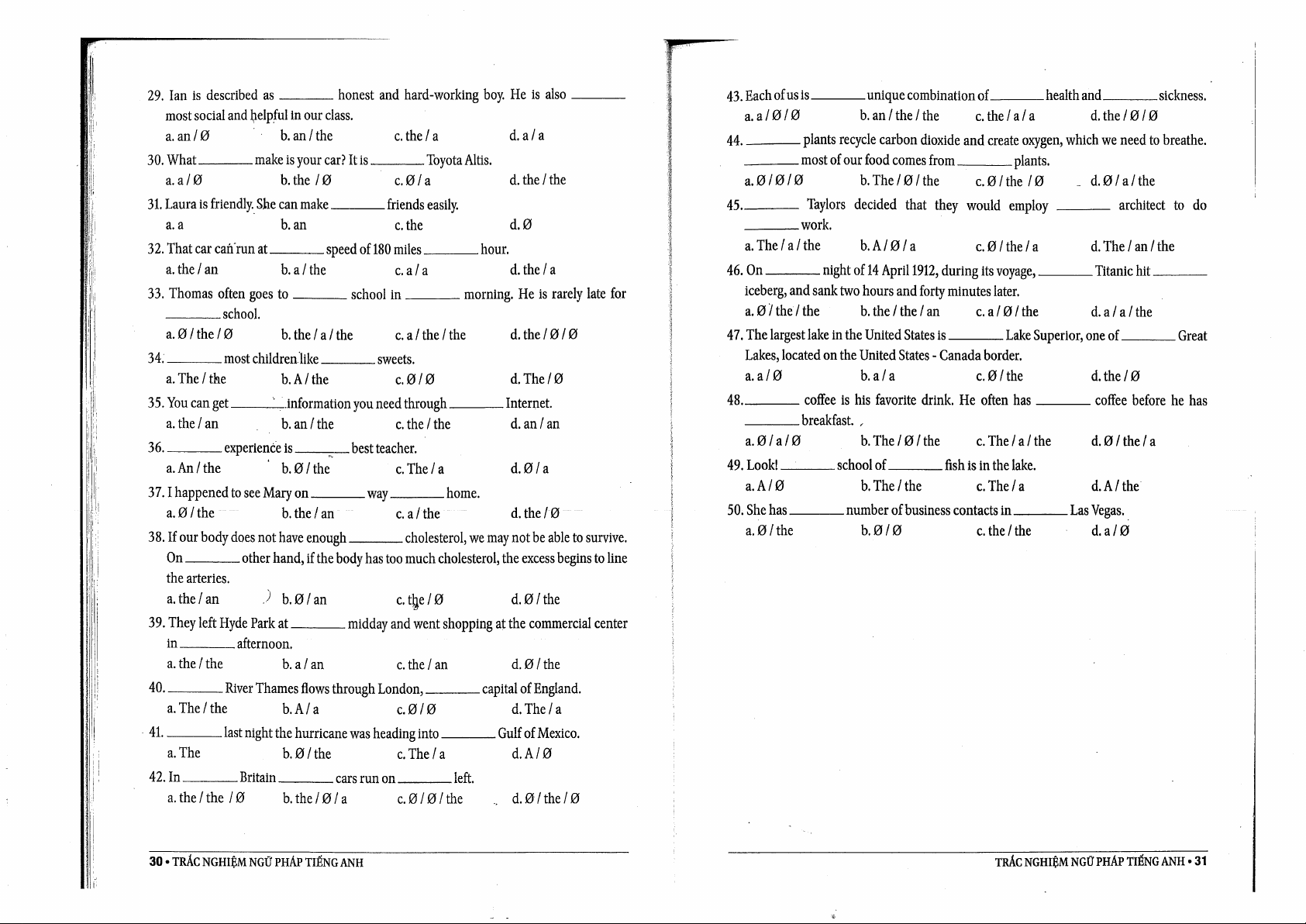 29. Ian is described as ______ honest and hard-working boy. He is also ______ most social and helpful in our class.
a. an / Ø b. an / the c. the / a d. a / a

30. What ______ make is your car? It is ______ Toyota Altis.
a. a / Ø b. the / Ø c. Ø / a d. the / the

31. Laura is friendly. She can make ______ friends easily.
a. a b. an c. the d. Ø

32. That car can run at ______ speed of 180 miles ______ hour.
a. the / an b. a / the c. a / a d. the / a

33. Thomas often goes to ______ school in ______ morning. He is rarely late for ______ school.
a. Ø / the / Ø b. the / a / the c. a / the / the d. the / Ø / Ø

34. ______ most children like ______ sweets.
a. The / the b. A / the c. Ø / Ø d. The / Ø

35. You can get ______ information you need through ______ Internet.
a. the / an b. an / the c. the / the d. an / an

36. ______ experience is ______ best teacher.
a. An / the b. Ø / the c. The / a d. Ø / a

37. I happened to see Mary on ______ way ______ home.
a. Ø / the b. the / an c. a / the d. the / Ø

38. If our body does not have enough ______ cholesterol, we may not be able to survive. On ______ other hand, if the body has too much cholesterol, the excess begins to line the arteries.
a. the / an b. Ø / an c. the / Ø d. Ø / the

39. They left Hyde Park at ______ midday and went shopping at the commercial center in ______ afternoon.
a. the / the b. a / an c. the / an d. Ø / the

40. ______ River Thames flows through London, ______ capital of England.
a. The / the b. A / a c. Ø / Ø d. The / a

41. ______ last night the hurricane was heading into ______ Gulf of Mexico.
a. The b. Ø / the c. The / a d. A / Ø

42. In ______ Britain ______ cars run on ______ left.
a. the / the / Ø b. the / Ø / a c. Ø / Ø / the d. Ø / the / Ø

30 • TRẮC NGHIỆM NGỮ PHÁP TIẾNG ANH

43. Each of us is ______ unique combination of ______ health and ______ sickness.
a. a / Ø / Ø b. an / the / the c. the / a / a d. the / Ø / Ø

44. ______ plants recycle carbon dioxide and create oxygen, which we need to breathe. ______ most of our food comes from ______ plants.
a. Ø / Ø / Ø b. The / Ø / the c. Ø / the / Ø d. Ø / a / the

45. ______ Taylors decided that they would employ ______ architect to do ______ work.
a. The / a / the b. A / Ø / a c. Ø / the / a d. The / an / the

46. On ______ night of 14 April 1912, during its voyage, ______ Titanic hit ______ iceberg, and sank two hours and forty minutes later.
a. Ø / the / the b. the / the / an c. a / Ø / the d. a / a / the

47. The largest lake in the United States is ______ Lake Superior, one of ______ Great Lakes, located on the United States - Canada border.
a. a / Ø b. a / a c. Ø / the d. the / Ø

48. ______ coffee is his favorite drink. He often has ______ coffee before he has ______ breakfast.
a. Ø / a / Ø b. The / Ø / the c. The / a / the d. Ø / the / a

49. Look! ______ school of ______ fish is in the lake.
a. A / Ø b. The / the c. The / a d. A / the

50. She has ______ number of business contacts in ______ Las Vegas.
a. Ø / the b. Ø / Ø c. the / the d. a / Ø

TRẮC NGHIỆM NGỮ PHÁP TIẾNG ANH • 31